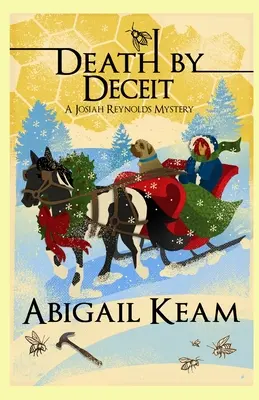 DEATH BY DECEIT

A JOSIAH REYNOLDS MYSTERY

ABIGAIL KEAM